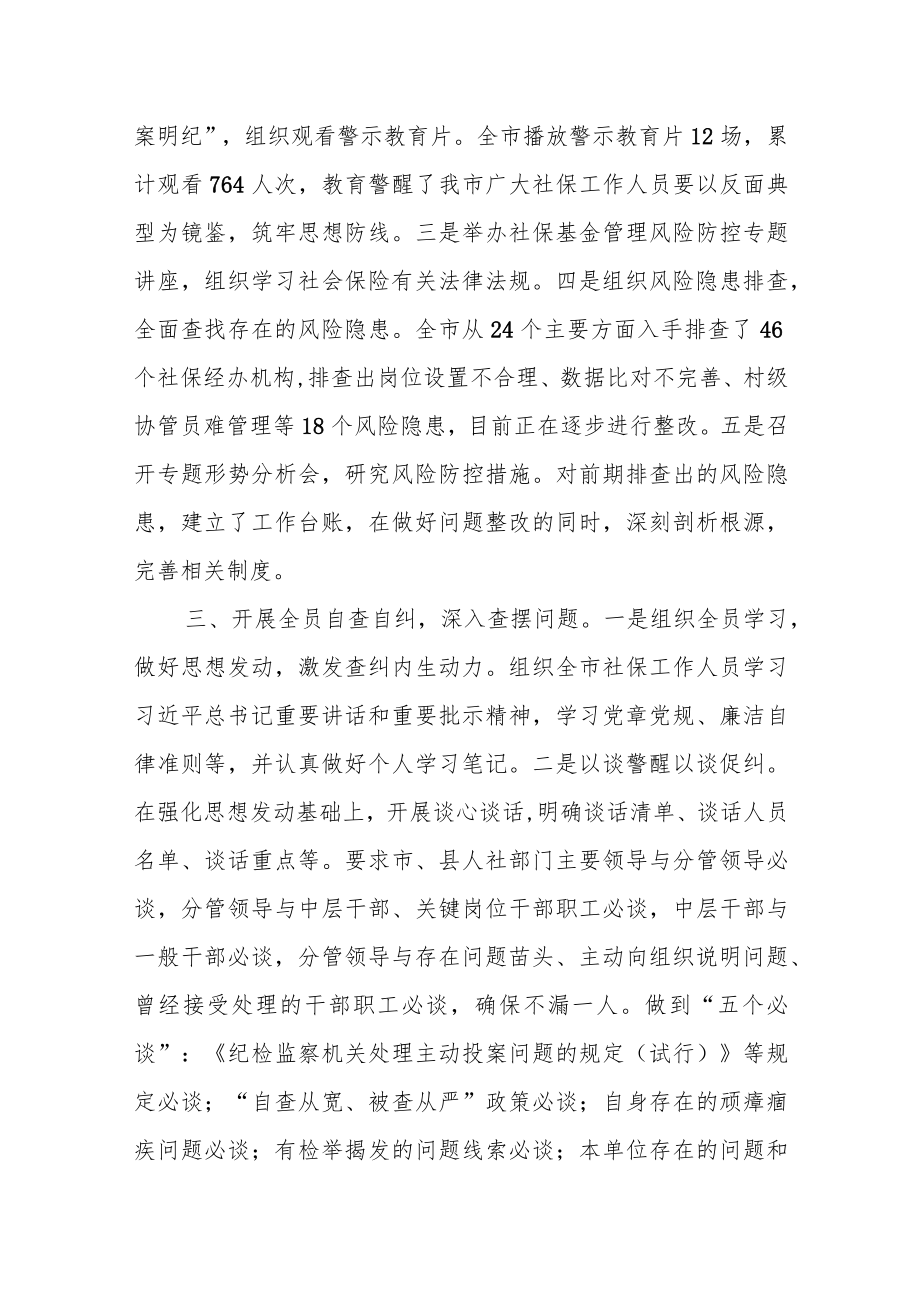 案明纪”，组织观看警示教育片。全市播放警示教育片12场，累计观看764人次，教育警醒了我市广大社保工作人员要以反面典型为镜鉴，筑牢思想防线。三是举办社保基金管理风险防控专题讲座，组织学习社会保险有关法律法规。四是组织风险隐患排查，全面查找存在的风险隐患。全市从24个主要方面入手排查了46个社保经办机构,排查出岗位设置不合理、数据比对不完善、村级协管员难管理等18个风险隐患，目前正在逐步进行整改。五是召开专题形势分析会，研究风险防控措施。对前期排查出的风险隐患，建立了工作台账，在做好问题整改的同时，深刻剖析根源，完善相关制度。

三、开展全员自查自纠，深入查摆问题。一是组织全员学习，做好思想发动，激发查纠内生动力。组织全市社保工作人员学习习近平总书记重要讲话和重要批示精神，学习党章党规、廉洁自律准则等，并认真做好个人学习笔记。二是以谈警醒以谈促纠。在强化思想发动基础上，开展谈心谈话,明确谈话清单、谈话人员名单、谈话重点等。要求市、县人社部门主要领导与分管领导必谈，分管领导与中层干部、关键岗位干部职工必谈，中层干部与一般干部必谈，分管领导与存在问题苗头、主动向组织说明问题、曾经接受处理的干部职工必谈，确保不漏一人。做到“五个必谈”：《纪检监察机关处理主动投案问题的规定（试行）》等规定必谈；“自查从宽、被查从严”政策必谈；自身存在的顽瘴痼疾问题必谈；有检举揭发的问题线索必谈；本单位存在的问题和